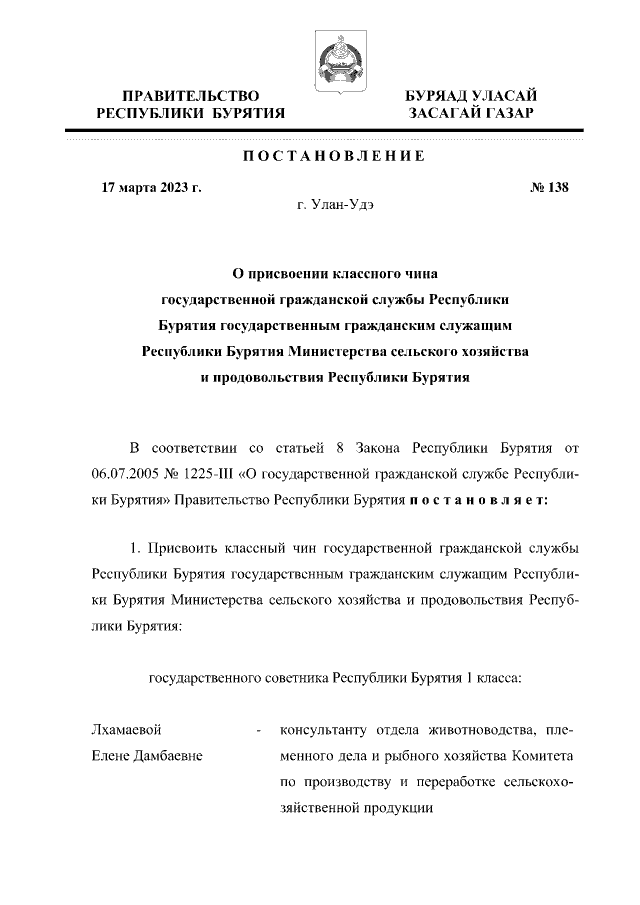 ПРАВИТЕЛЬСТВО РЕСПУБЛИКИ БУРЯТИЯ

БУРЯАД УЛАСАЙ ЗАСАГАЙ ГАЗАР

ПОСТАНОВЛЕНИЕ

17 марта 2023 г.

№ 138

г. Улан-Удэ

О присвоении классного чина государственной гражданской службы Республики Бурятия государственным гражданским служащим Республики Бурятия Министерства сельского хозяйства и продовольствия Республики Бурятия

В соответствии со статьей 8 Закона Республики Бурятия от 06.07.2005 № 1225-III «О государственной гражданской службе Республики Бурятия» Правительство Республики Бурятия постановляет:

1. Присвоить классный чин государственной гражданской службы Республики Бурятия государственным гражданским служащим Республики Бурятия Министерства сельского хозяйства и продовольствия Республики Бурятия:

государственного советника Республики Бурятия 1 класса:

Лхамаевой Елене Дамбаевне - консультанту отдела животноводства, племенного дела и рыбного хозяйства Комитета по производству и переработке сельскохозяйственной продукции